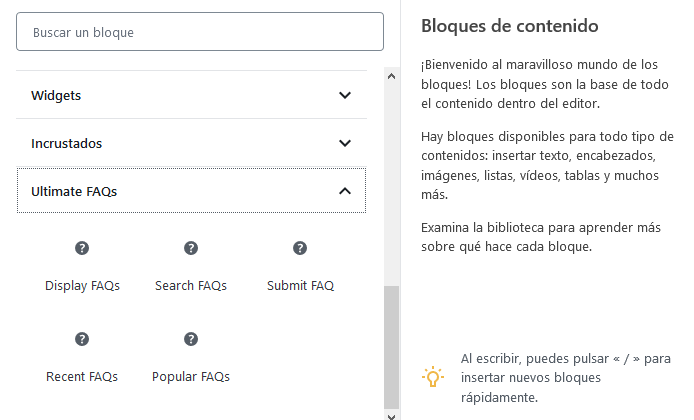 Buscar un bloque

Widgets

Incrustados

Ultimate FAQs

Display FAQs

Search FAQs

Submit FAQ

Recent FAQs

Popular FAQs

Bloques de contenido

¡Bienvenido al maravilloso mundo de los bloques! Los bloques son la base de todo el contenido dentro del editor.

Hay bloques disponibles para todo tipo de contenidos: insertar texto, encabezados, imágenes, listas, vídeos, tablas y muchos más.

Examina la biblioteca para aprender más sobre qué hace cada bloque.

Al escribir, puedes pulsar « / » para insertar nuevos bloques rápidamente.